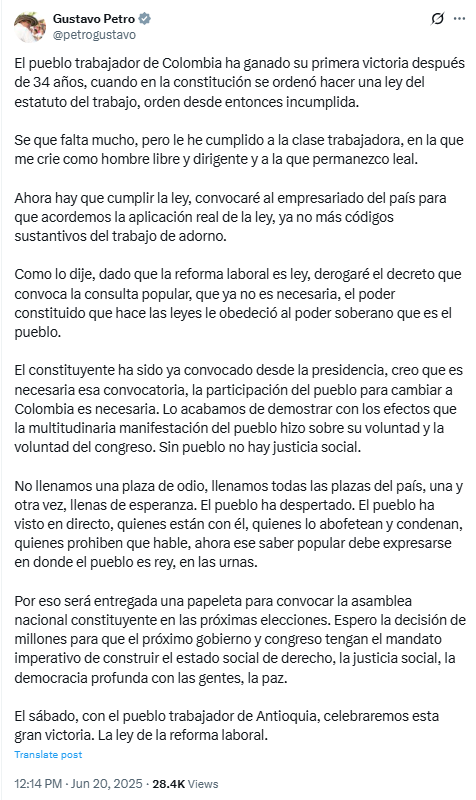 Gustavo Petro
@petrogustavo

El pueblo trabajador de Colombia ha ganado su primera victoria después de 34 años, cuando en la constitución se ordenó hacer una ley del estatuto del trabajo, orden desde entonces incumplida.

Se que falta mucho, pero le he cumplido a la clase trabajadora, en la que me crie como hombre libre y dirigente y a la que permanezco leal.

Ahora hay que cumplir la ley, convocaré al empresariado del país para que acordemos la aplicación real de la ley, ya no más códigos sustantivos del trabajo de adorno.

Como lo dije, dado que la reforma laboral es ley, derogaré el decreto que convoca la consulta popular, que ya no es necesaria, el poder constituido que hace las leyes le obedeció al poder soberano que es el pueblo.

El constituyente ha sido ya convocado desde la presidencia, creo que es necesaria esa convocatoria, la participación del pueblo para cambiar a Colombia es necesaria. Lo acabamos de demostrar con los efectos que la multitudinaria manifestación del pueblo hizo sobre su voluntad y la voluntad del congreso. Sin pueblo no hay justicia social.

No llenamos una plaza de odio, llenamos todas las plazas del país, una y otra vez, llenas de esperanza. El pueblo ha despertado. El pueblo ha visto en directo, quienes están con él, quienes lo abofetean y condenan, quienes prohiben que hable, ahora ese saber popular debe expresarse en donde el pueblo es rey, en las urnas.

Por eso será entregada una papeleta para convocar la asamblea nacional constituyente en las próximas elecciones. Espero la decisión de millones para que el próximo gobierno y congreso tengan el mandato imperativo de construir el estado social de derecho, la justicia social, la democracia profunda con las gentes, la paz.

El sábado, con el pueblo trabajador de Antioquia, celebraremos esta gran victoria. La ley de la reforma laboral.

Translate post

12:14 PM · Jun 20, 2025 · 28.4K Views